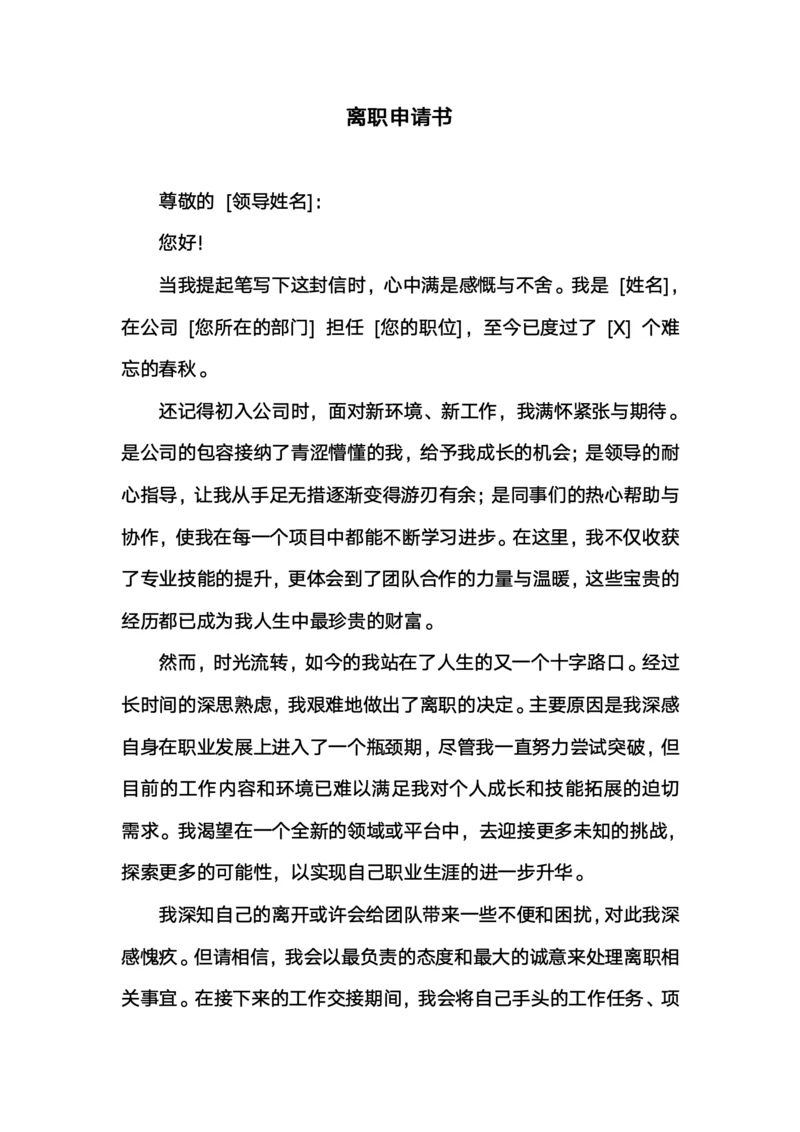 离职申请书

尊敬的 [领导姓名]：

您好！

当我提起笔写下这封信时，心中满是感慨与不舍。我是 [姓名]，在公司 [您所在的部门] 担任 [您的职位]，至今已度过了 [X] 个难忘的春秋。

还记得初入公司时，面对新环境、新工作，我满怀紧张与期待。是公司的包容接纳了青涩懵懂的我，给予我成长的机会；是领导的耐心指导，让我从手足无措逐渐变得游刃有余；是同事们的热心帮助与协作，使我在每一个项目中都能不断学习进步。在这里，我不仅收获了专业技能的提升，更体会到了团队合作的力量与温暖，这些宝贵的经历都已成为我人生中最珍贵的财富。

然而，时光流转，如今的我站在了人生的又一个十字路口。经过长时间的深思熟虑，我艰难地做出了离职的决定。主要原因是我深感自身在职业发展上进入了一个瓶颈期，尽管我一直努力尝试突破，但目前的工作内容和环境已难以满足我对个人成长和技能拓展的迫切需求。我渴望在一个全新的领域或平台中，去迎接更多未知的挑战，探索更多的可能性，以实现自己职业生涯的进一步升华。

我深知自己的离开或许会给团队带来一些不便和困扰，对此我深感愧疚。但请相信，我会以最负责的态度和最大的诚意来处理离职相关事宜。在接下来的工作交接期间，我会将自己手头的工作任务、项